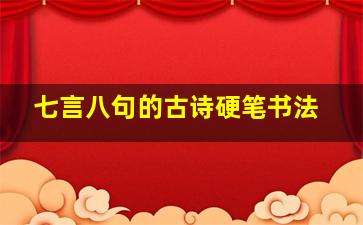 七言八句的古诗硬笔书法